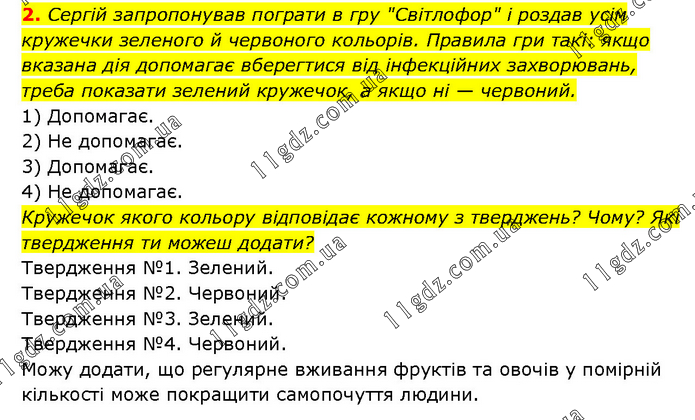 2. Сергій запропонував пограти в гру "Світлофор" і роздав усім кружечки зеленого й червоного кольорів. Правила гри такі: якщо вказана дія допомагає вберегтися від інфекційних захворювань, треба показати зелений кружечок, а якщо ні — червоний.

1) Допомагає.
2) Не допомагає.
3) Допомагає.
4) Не допомагає.

Кружечок якого кольору відповідає кожному з тверджень? Чому? Які твердження ти можеш додати?

Твердження №1. Зелений.
Твердження №2. Червоний.
Твердження №3. Зелений.
Твердження №4. Червоний.

Можу додати, що регулярне вживання фруктів та овочів у помірній кількості може покращити самопочуття людини.

11gdz.com.ua